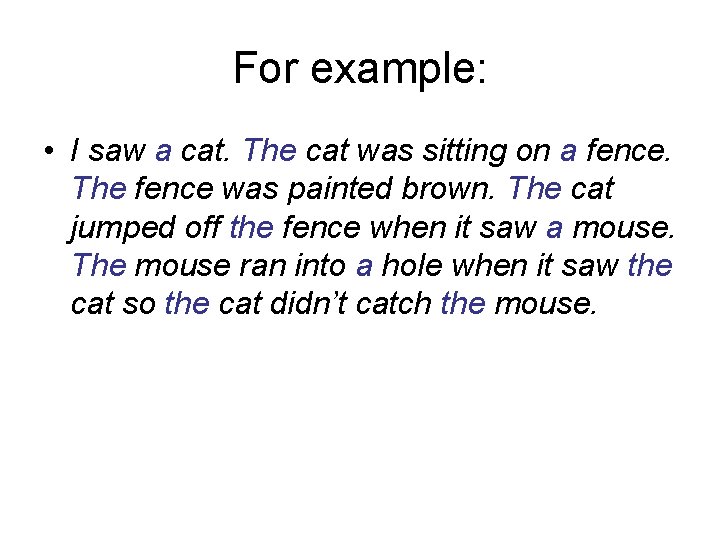 For example:

• I saw a cat. The cat was sitting on a fence. The fence was painted brown. The cat jumped off the fence when it saw a mouse. The mouse ran into a hole when it saw the cat so the cat didn't catch the mouse.